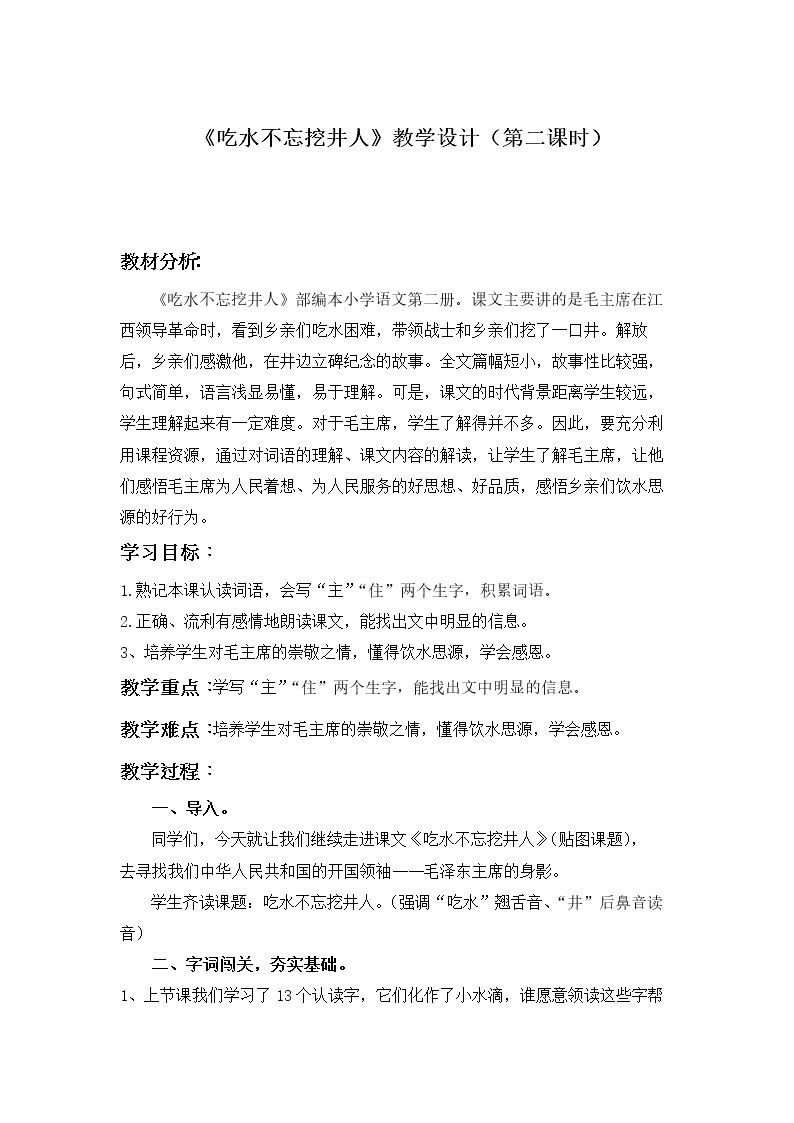 《吃水不忘挖井人》教学设计（第二课时）

教材分析:

《吃水不忘挖井人》部编本小学语文第二册。课文主要讲的是毛主席在江西领导革命时，看到乡亲们吃水困难，带领战士和乡亲们挖了一口井。解放后，乡亲们感激他，在井边立碑纪念的故事。全文篇幅短小，故事性比较强，句式简单，语言浅显易懂，易于理解。可是，课文的时代背景距离学生较远，学生理解起来有一定难度。对于毛主席，学生了解得并不多。因此，要充分利用课程资源，通过对词语的理解、课文内容的解读，让学生了解毛主席，让他们感悟毛主席为人民着想、为人民服务的好思想、好品质，感悟乡亲们饮水思源的好行为。

学习目标：

1.熟记本课认读词语，会写“主”“住”两个生字，积累词语。

2.正确、流利有感情地朗读课文，能找出文中明显的信息。

3、培养学生对毛主席的崇敬之情，懂得饮水思源，学会感恩。

教学重点：学写“主”“住”两个生字，能找出文中明显的信息。

教学难点：培养学生对毛主席的崇敬之情，懂得饮水思源，学会感恩。

教学过程：

一、导入。

同学们，今天就让我们继续走进课文《吃水不忘挖井人》(贴图课题)，去寻找我们中华人民共和国的开国领袖——毛泽东主席的身影。

学生齐读课题：吃水不忘挖井人。(强调“吃水”翘舌音、“井”后鼻音读音)

二、字词闯关，夯实基础。

1、上节课我们学习了13个认读字，它们化作了小水滴，谁愿意领读这些字帮